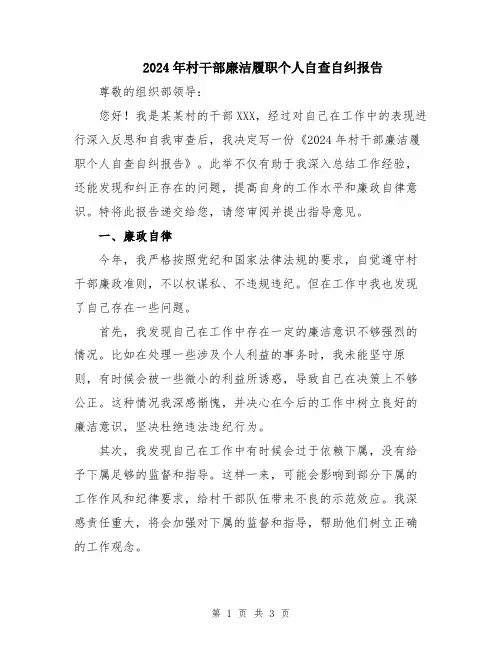 2024年村干部廉洁履职个人自查自纠报告

尊敬的组织部领导：

您好！我是某某村的干部XXX，经过对自己在工作中的表现进行深入反思和自我审查后，我决定写一份《2024年村干部廉洁履职个人自查自纠报告》。此举不仅有助于我深入总结工作经验，还能发现和纠正存在的问题，提高自身的工作水平和廉政自律意识。特将此报告递交给您，请您审阅并提出指导意见。

一、廉政自律

今年，我严格按照党纪和国家法律法规的要求，自觉遵守村干部廉政准则，不以权谋私、不违规违纪。但在工作中我也发现了自己存在一些问题。

首先，我发现自己在工作中存在一定的廉洁意识不够强烈的情况。比如在处理一些涉及个人利益的事务时，我未能坚守原则，有时候会被一些微小的利益所诱惑，导致自己在决策上不够公正。这种情况我深感惭愧，并决心在今后的工作中树立良好的廉洁意识，坚决杜绝违法违纪行为。

其次，我发现自己在工作中有时候会过于依赖下属，没有给予下属足够的监督和指导。这样一来，可能会影响到部分下属的工作作风和纪律要求，给村干部队伍带来不良的示范效应。我深感责任重大，将会加强对下属的监督和指导，帮助他们树立正确的工作观念。

第 1 页 共 3 页